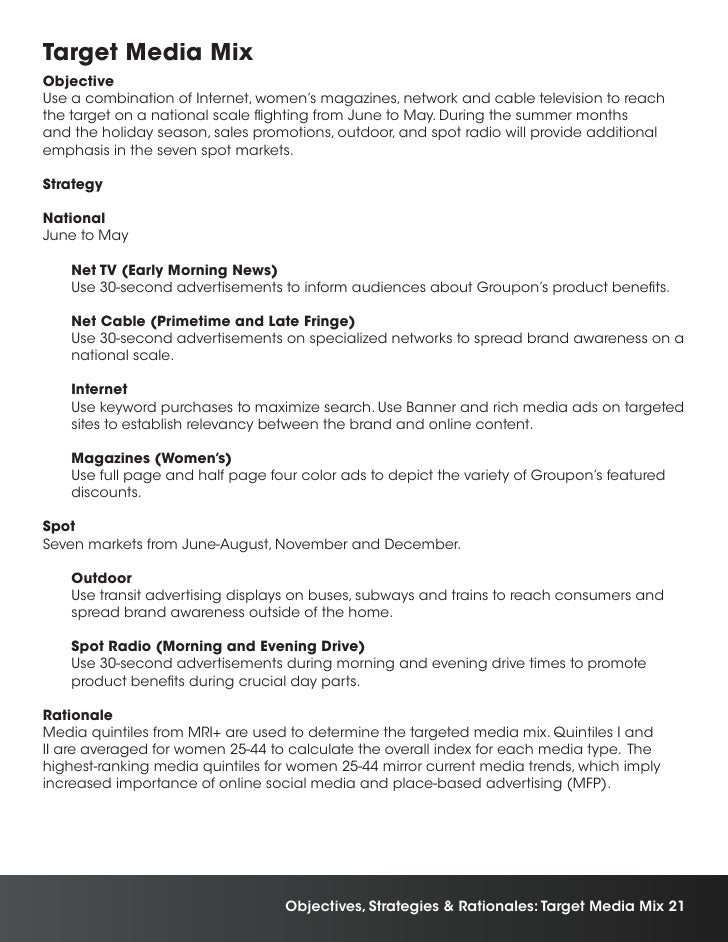 Target Media Mix

Objective
Use a combination of Internet, women's magazines, network and cable television to reach the target on a national scale flighting from June to May. During the summer months and the holiday season, sales promotions, outdoor, and spot radio will provide additional emphasis in the seven spot markets.

Strategy

National
June to May

Net TV (Early Morning News)
Use 30-second advertisements to inform audiences about Groupon's product benefits.

Net Cable (Primetime and Late Fringe)
Use 30-second advertisements on specialized networks to spread brand awareness on a national scale.

Internet
Use keyword purchases to maximize search. Use Banner and rich media ads on targeted sites to establish relevancy between the brand and online content.

Magazines (Women's)
Use full page and half page four color ads to depict the variety of Groupon's featured discounts.

Spot
Seven markets from June-August, November and December.

Outdoor
Use transit advertising displays on buses, subways and trains to reach consumers and spread brand awareness outside of the home.

Spot Radio (Morning and Evening Drive)
Use 30-second advertisements during morning and evening drive times to promote product benefits during crucial day parts.

Rationale
Media quintiles from MRI+ are used to determine the targeted media mix. Quintiles I and II are averaged for women 25-44 to calculate the overall index for each media type. The highest-ranking media quintiles for women 25-44 mirror current media trends, which imply increased importance of online social media and place-based advertising (MFP).

Objectives, Strategies & Rationales: Target Media Mix 21